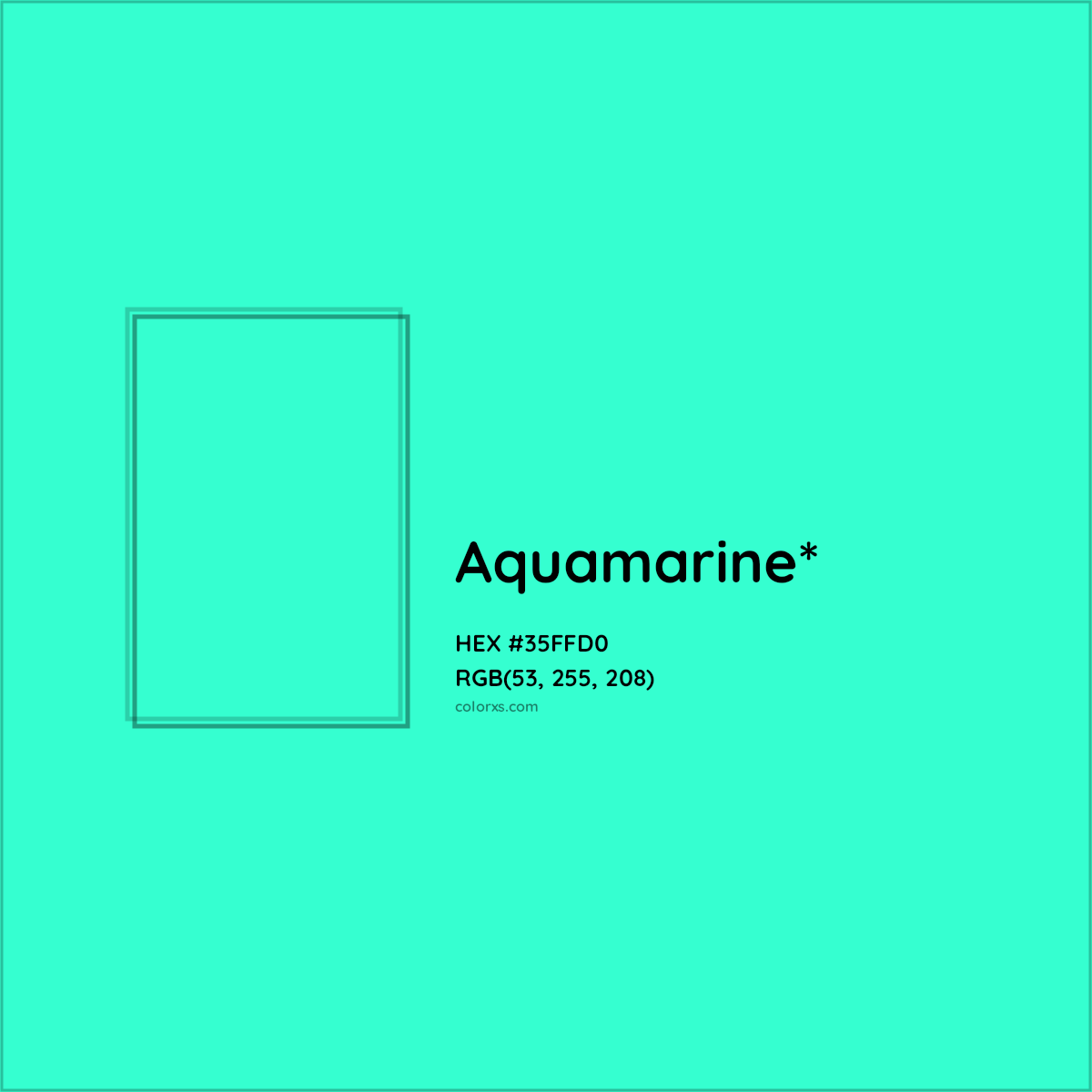 Aquamarine*

HEX #35FFD0
RGB(53, 255, 208)
colorxs.com